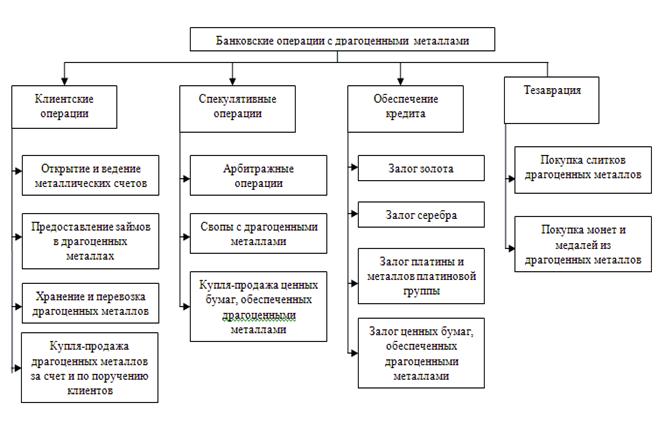 Банковские операции с драгоценными металлами

Клиентские операции

Открытие и ведение металлических счетов

Предоставление займов в драгоценных металлах

Хранение и перевозка драгоценных металлов

Купля-продажа драгоценных металлов за счет и по поручению клиентов

Спекулятивные операции

Арбитражные операции

Свопы с драгоценными металлами

Купля-продажа ценных бумаг, обеспеченных драгоценными металлами

Обеспечение кредита

Залог золота

Залог серебра

Залог платины и металлов платиновой группы

Залог ценных бумаг, обеспеченных драгоценными металлами

Тезаврация

Покупка слитков драгоценных металлов

Покупка монет и медалей из драгоценных металлов